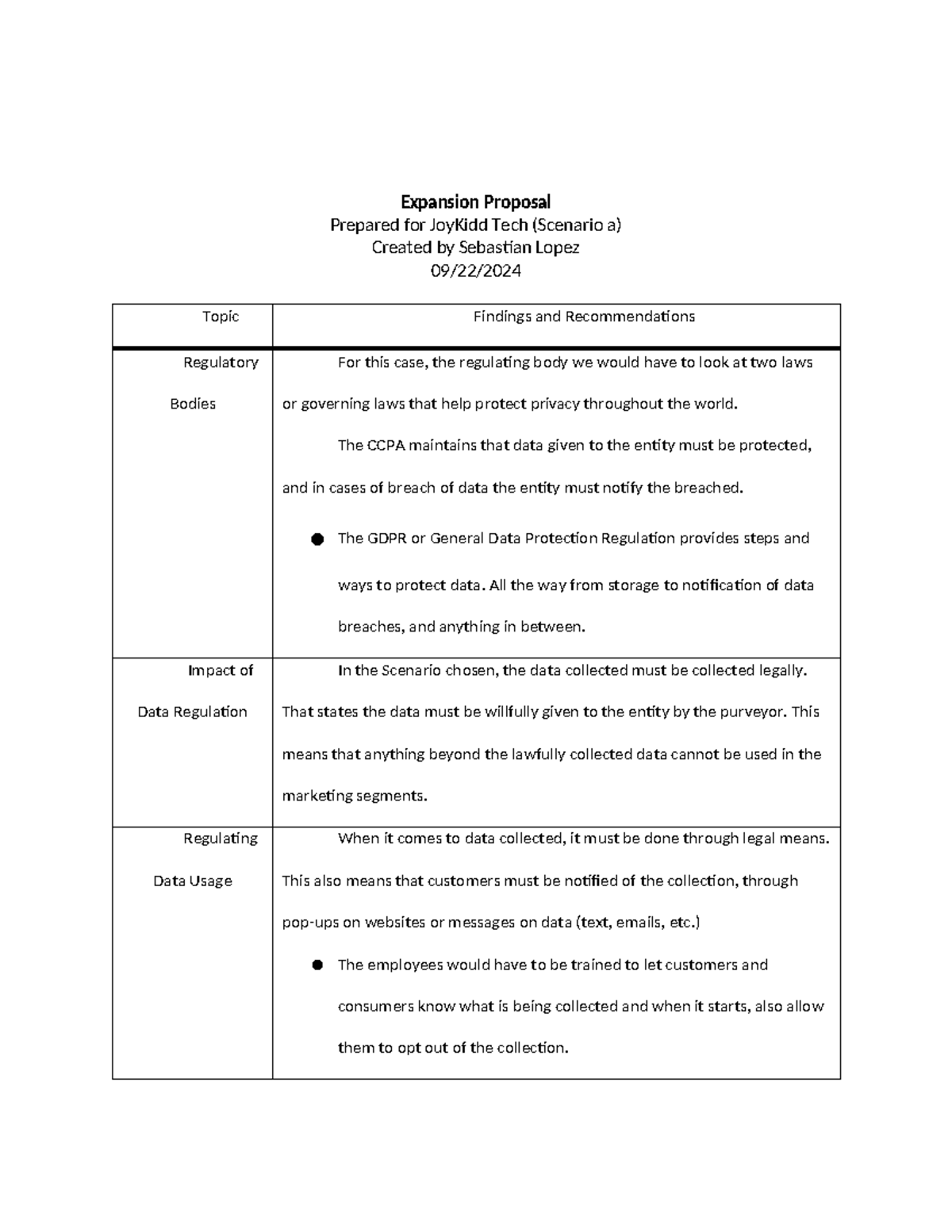 Expansion Proposal
Prepared for JoyKidd Tech (Scenario a)
Created by Sebastian Lopez
09/22/2024

| Topic | Findings and Recommendations |
|---|---|
| Regulatory Bodies | For this case, the regulating body we would have to look at two laws or governing laws that help protect privacy throughout the world. The CCPA maintains that data given to the entity must be protected, and in cases of breach of data the entity must notify the breached. • The GDPR or General Data Protection Regulation provides steps and ways to protect data. All the way from storage to notification of data breaches, and anything in between. |
| Impact of Data Regulation | In the Scenario chosen, the data collected must be collected legally. That states the data must be willfully given to the entity by the purveyor. This means that anything beyond the lawfully collected data cannot be used in the marketing segments. |
| Regulating Data Usage | When it comes to data collected, it must be done through legal means. This also means that customers must be notified of the collection, through pop-ups on websites or messages on data (text, emails, etc.) • The employees would have to be trained to let customers and consumers know what is being collected and when it starts, also allow them to opt out of the collection. |